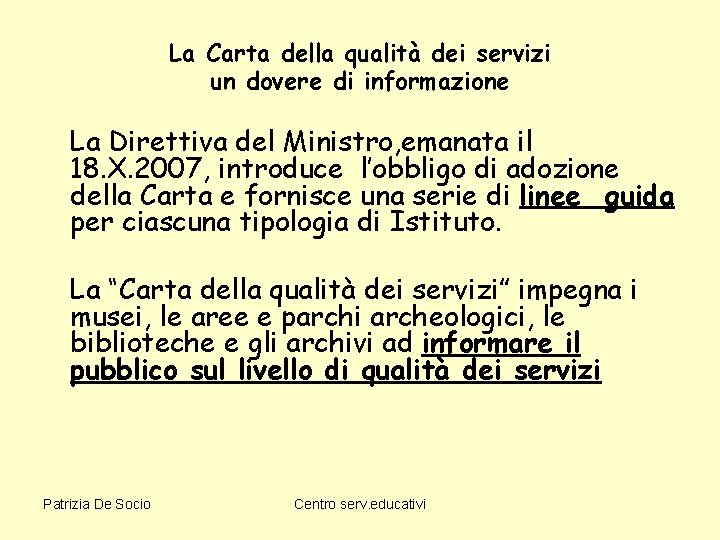 La Carta della qualità dei servizi
un dovere di informazione

La Direttiva del Ministro,emanata il 18.X.2007, introduce l'obbligo di adozione della Carta e fornisce una serie di linee guida per ciascuna tipologia di Istituto.

La "Carta della qualità dei servizi" impegna i musei, le aree e parchi archeologici, le biblioteche e gli archivi ad informare il pubblico sul livello di qualità dei servizi

Patrizia De Socio

Centro serv.educativi